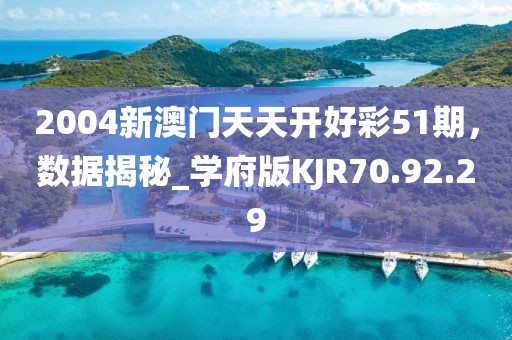 2004新澳门天天开好彩51期，数据揭秘_学府版KJR70.92.29